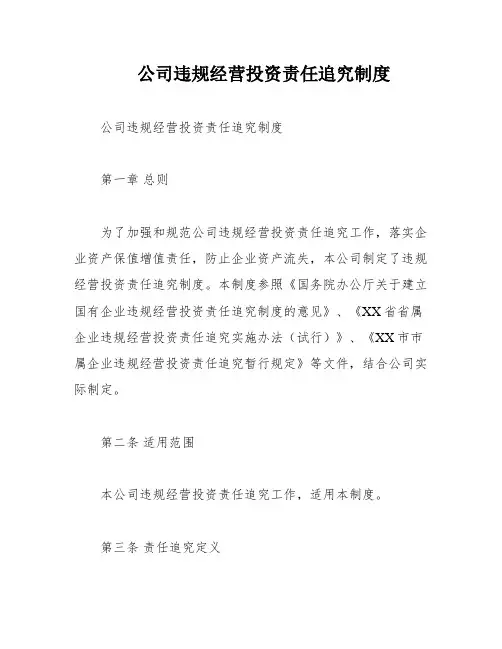 公司违规经营投资责任追究制度

公司违规经营投资责任追究制度

第一章 总则

为了加强和规范公司违规经营投资责任追究工作，落实企业资产保值增值责任，防止企业资产流失，本公司制定了违规经营投资责任追究制度。本制度参照《国务院办公厅关于建立国有企业违规经营投资责任追究制度的意见》、《XX省省属企业违规经营投资责任追究实施办法（试行）》、《XX市市属企业违规经营投资责任追究暂行规定》等文件，结合公司实际制定。

第二条 适用范围

本公司违规经营投资责任追究工作，适用本制度。

第三条 责任追究定义